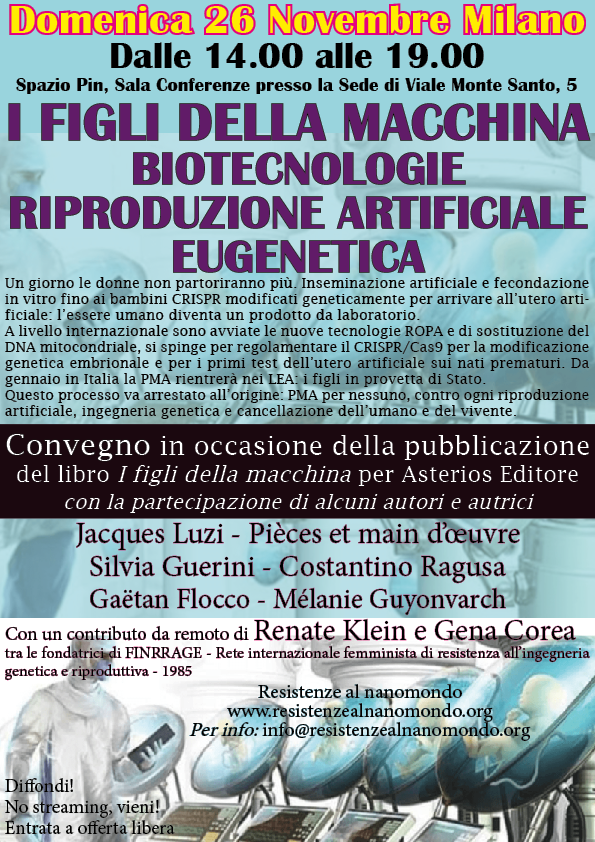 Domenica 26 Novembre Milano
Dalle 14.00 alle 19.00
Spazio Pin, Sala Conferenze presso la Sede di Viale Monte Santo, 5

I FIGLI DELLA MACCHINA
BIOTECNOLOGIE
RIPRODUZIONE ARTIFICIALE
EUGENETICA

Un giorno le donne non partoriranno più. Inseminazione artificiale e fecondazione in vitro fino ai bambini CRISPR modificati geneticamente per arrivare all'utero artificiale: l'essere umano diventa un prodotto da laboratorio.
A livello internazionale sono avviate le nuove tecnologie ROPA e di sostituzione del DNA mitocondriale, si spinge per regolamentare il CRISPR/Cas9 per la modificazione genetica embrionale e per i primi test dell'utero artificiale sui nati prematuri. Da gennaio in Italia la PMA rientrerà nei LEA: i figli in provetta di Stato.
Questo processo va arrestato all'origine: PMA per nessuno, contro ogni riproduzione artificiale, ingegneria genetica e cancellazione dell'umano e del vivente.

Convegno in occasione della pubblicazione del libro I figli della macchina per Asterios Editore
con la partecipazione di alcuni autori e autrici

Jacques Luzi - Pièces et main d'œuvre
Silvia Guerini - Costantino Ragusa
Gaëtan Flocco - Mélanie Guyonvarch

Con un contributo da remoto di Renate Klein e Gena Corea
tra le fondatrici di FINRRAGE - Rete internazionale femminista di resistenza all'ingegneria genetica e riproduttiva - 1985

Resistenze al nanomondo
www.resistenzealnanomondo.org
Per info: info@resistenzealnanomondo.org

Diffondi!
No streaming, vieni!
Entrata a offerta libera